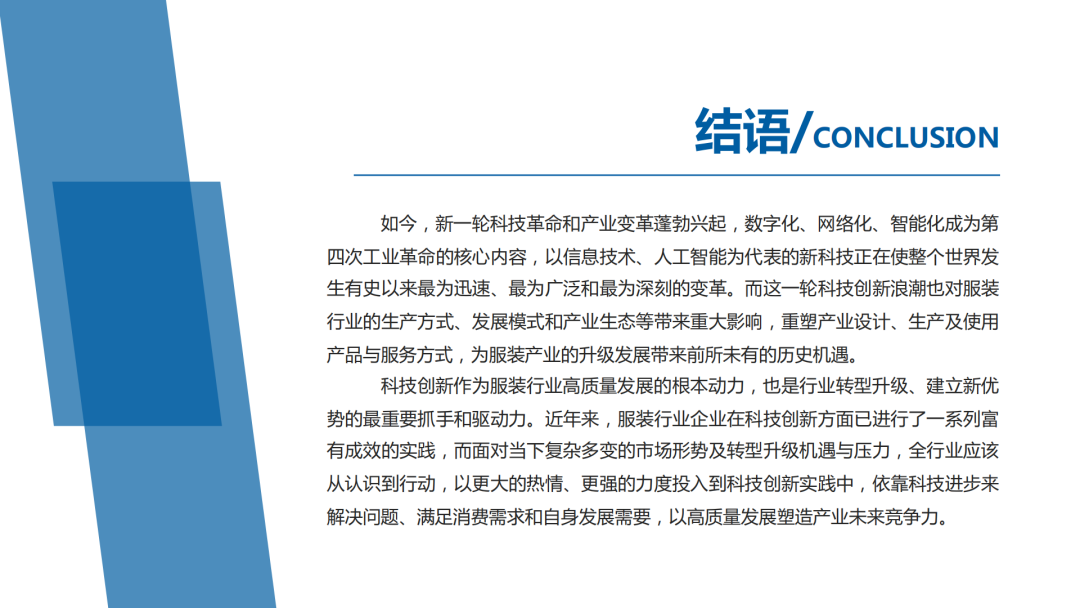 结语/CONCLUSION

如今，新一轮科技革命和产业变革蓬勃兴起，数字化、网络化、智能化成为第四次工业革命的核心内容，以信息技术、人工智能为代表的新科技正在使整个世界发生有史以来最为迅速、最为广泛和最为深刻的变革。而这一轮科技创新浪潮也对服装行业的生产方式、发展模式和产业生态等带来重大影响，重塑产业设计、生产及使用产品与服务方式，为服装产业的升级发展带来前所未有的历史机遇。

科技创新作为服装行业高质量发展的根本动力，也是行业转型升级、建立新优势的最重要抓手和驱动力。近年来，服装行业企业在科技创新方面已进行了一系列富有成效的实践，而面对当下复杂多变的市场形势及转型升级机遇与压力，全行业应该从认识到行动，以更大的热情、更强的力度投入到科技创新实践中，依靠科技进步来解决问题、满足消费需求和自身发展需要，以高质量发展塑造产业未来竞争力。